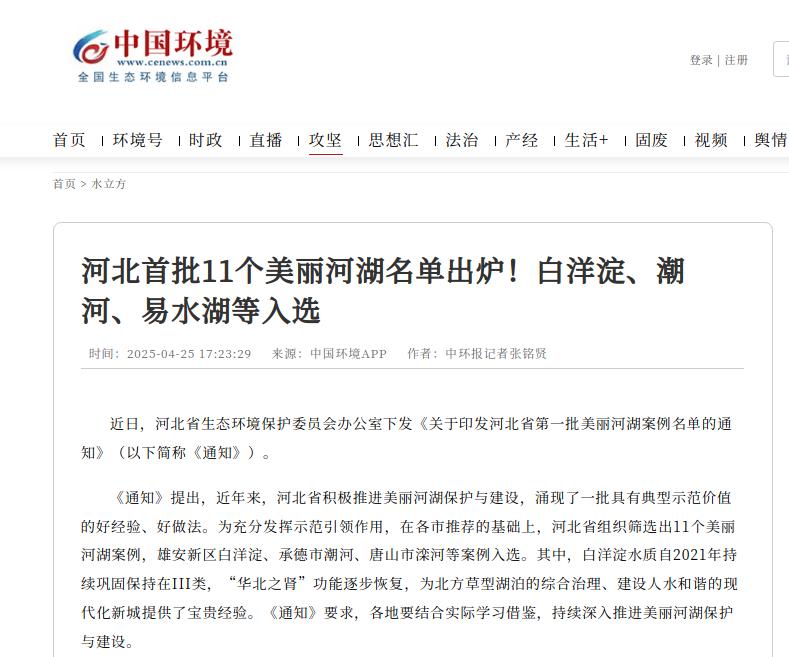 中国环境
www.cenews.com.cn
全国生态环境信息平台

登录 | 注册

首页 | 环境号 | 时政 | 直播 | 攻坚 | 思想汇 | 法治 | 产经 | 生活+ | 固废 | 视频 | 舆情

首页 > 水立方

河北首批11个美丽河湖名单出炉！白洋淀、潮河、易水湖等入选

时间：2025-04-25 17:23:29 来源：中国环境APP 作者：中环报记者张铭贤

近日，河北省生态环境保护委员会办公室下发《关于印发河北省第一批美丽河湖案例名单的通知》（以下简称《通知》）。

《通知》提出，近年来，河北省积极推进美丽河湖保护与建设，涌现了一批具有典型示范价值的好经验、好做法。为充分发挥示范引领作用，在各市推荐的基础上，河北省组织筛选出11个美丽河湖案例，雄安新区白洋淀、承德市潮河、唐山市滦河等案例入选。其中，白洋淀水质自2021年持续巩固保持在III类，“华北之肾”功能逐步恢复，为北方草型湖泊的综合治理、建设人水和谐的现代化新城提供了宝贵经验。《通知》要求，各地要结合实际学习借鉴，持续深入推进美丽河湖保护与建设。